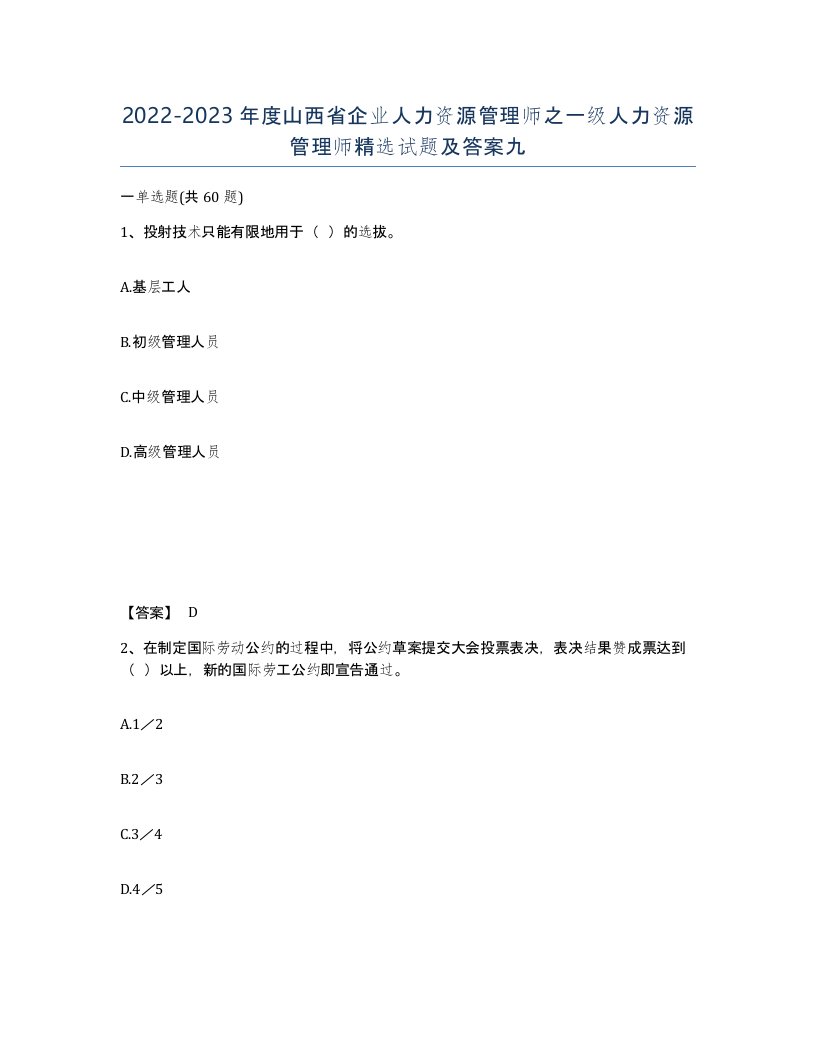 2022-2023年度山西省企业人力资源管理师之一级人力资源管理师精选试题及答案九

一单选题(共60题)

1、投射技术只能有限地用于（ ）的选拔。

A.基层工人

B.初级管理人员

C.中级管理人员

D.高级管理人员

【答案】 D

2、在制定国际劳动公约的过程中，将公约草案提交大会投票表决，表决结果赞成票达到（ ）以上，新的国际劳工公约即宣告通过。

A.1／2

B.2／3

C.3／4

D.4／5